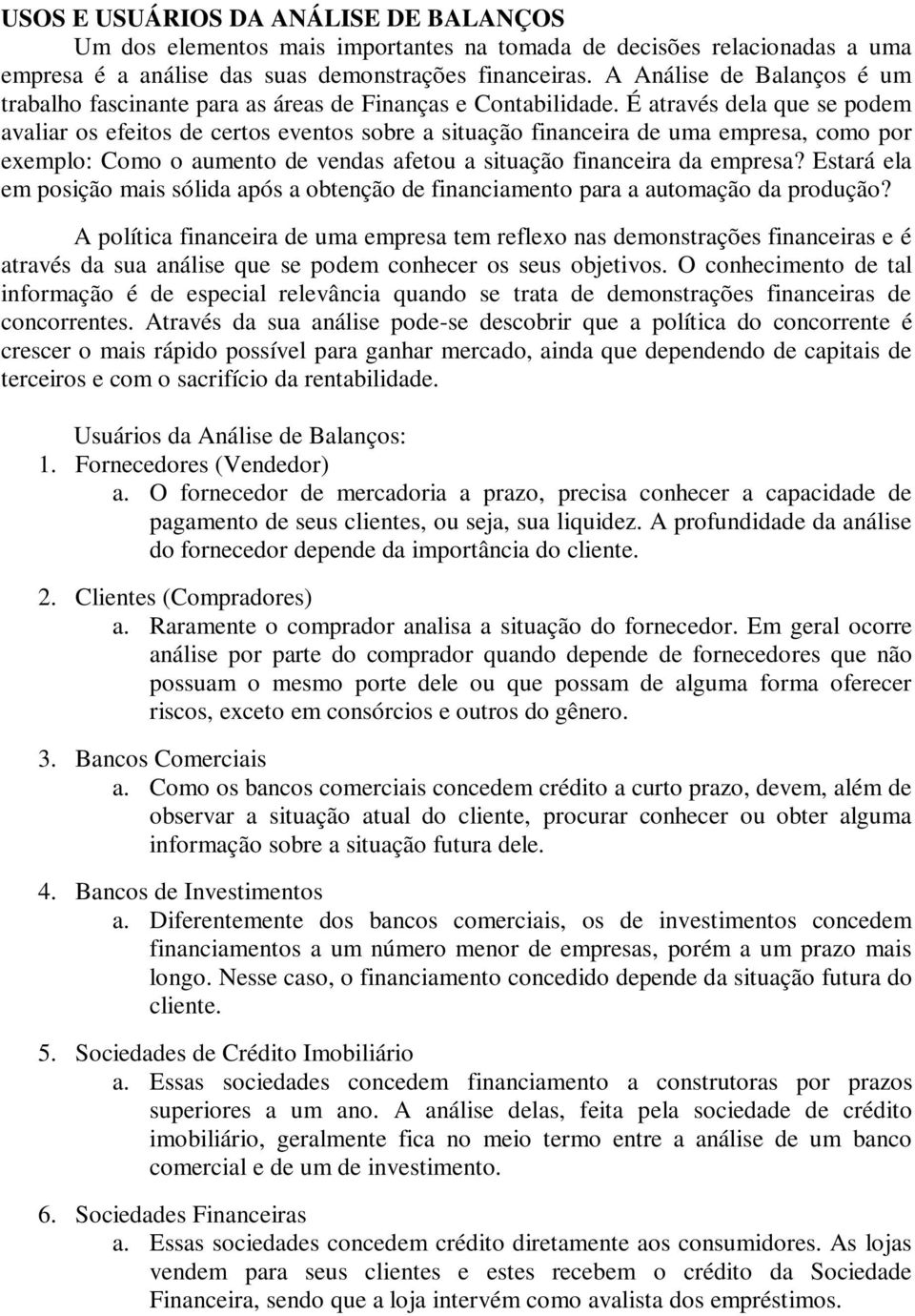 USOS E USUÁRIOS DA ANÁLISE DE BALANÇOS

Um dos elementos mais importantes na tomada de decisões relacionadas a uma empresa é a análise das suas demonstrações financeiras. A Análise de Balanços é um trabalho fascinante para as áreas de Finanças e Contabilidade. É através dela que se podem avaliar os efeitos de certos eventos sobre a situação financeira de uma empresa, como por exemplo: Como o aumento de vendas afetou a situação financeira da empresa? Estará ela em posição mais sólida após a obtenção de financiamento para a automação da produção?

A política financeira de uma empresa tem reflexo nas demonstrações financeiras e é através da sua análise que se podem conhecer os seus objetivos. O conhecimento de tal informação é de especial relevância quando se trata de demonstrações financeiras de concorrentes. Através da sua análise pode-se descobrir que a política do concorrente é crescer o mais rápido possível para ganhar mercado, ainda que dependendo de capitais de terceiros e com o sacrifício da rentabilidade.

Usuários da Análise de Balanços:
1. Fornecedores (Vendedor)
a. O fornecedor de mercadoria a prazo, precisa conhecer a capacidade de pagamento de seus clientes, ou seja, sua liquidez. A profundidade da análise do fornecedor depende da importância do cliente.

2. Clientes (Compradores)
a. Raramente o comprador analisa a situação do fornecedor. Em geral ocorre análise por parte do comprador quando depende de fornecedores que não possuam o mesmo porte dele ou que possam de alguma forma oferecer riscos, exceto em consórcios e outros do gênero.

3. Bancos Comerciais
a. Como os bancos comerciais concedem crédito a curto prazo, devem, além de observar a situação atual do cliente, procurar conhecer ou obter alguma informação sobre a situação futura dele.

4. Bancos de Investimentos
a. Diferentemente dos bancos comerciais, os de investimentos concedem financiamentos a um número menor de empresas, porém a um prazo mais longo. Nesse caso, o financiamento concedido depende da situação futura do cliente.

5. Sociedades de Crédito Imobiliário
a. Essas sociedades concedem financiamento a construtoras por prazos superiores a um ano. A análise delas, feita pela sociedade de crédito imobiliário, geralmente fica no meio termo entre a análise de um banco comercial e de um de investimento.

6. Sociedades Financeiras
a. Essas sociedades concedem crédito diretamente aos consumidores. As lojas vendem para seus clientes e estes recebem o crédito da Sociedade Financeira, sendo que a loja intervém como avalista dos empréstimos.